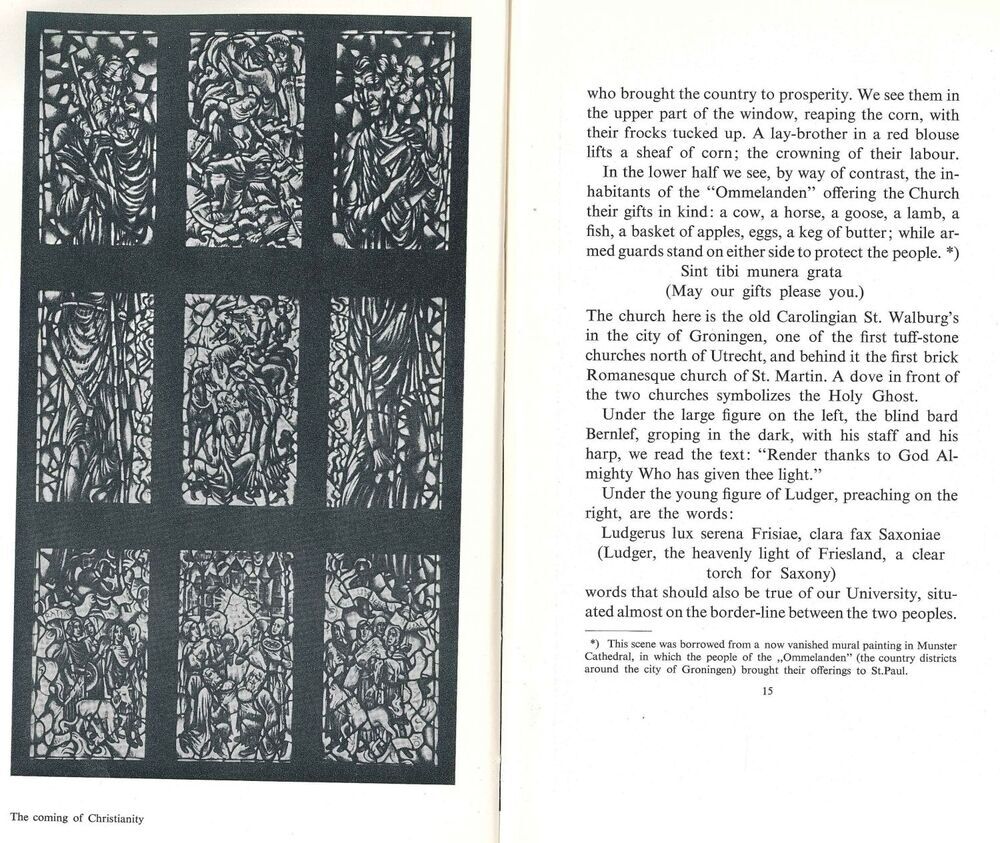 The coming of Christianity

who brought the country to prosperity. We see them in the upper part of the window, reaping the corn, with their frocks tucked up. A lay-brother in a red blouse lifts a sheaf of corn; the crowning of their labour.

In the lower half we see, by way of contrast, the inhabitants of the "Ommelanden" offering the Church their gifts in kind: a cow, a horse, a goose, a lamb, a fish, a basket of apples, eggs, a keg of butter; while armed guards stand on either side to protect the people. *)

Sint tibi munera grata
(May our gifts please you.)

The church here is the old Carolingian St. Walburg's in the city of Groningen, one of the first tuff-stone churches north of Utrecht, and behind it the first brick Romanesque church of St. Martin. A dove in front of the two churches symbolizes the Holy Ghost.

Under the large figure on the left, the blind bard Bernlef, groping in the dark, with his staff and his harp, we read the text: "Render thanks to God Almighty Who has given thee light."

Under the young figure of Ludger, preaching on the right, are the words:

Ludgerus lux serena Frisiae, clara fax Saxoniae
(Ludger, the heavenly light of Friesland, a clear torch for Saxony)

words that should also be true of our University, situated almost on the border-line between the two peoples.

*) This scene was borrowed from a now vanished mural painting in Munster Cathedral, in which the people of the „Ommelanden" (the country districts around the city of Groningen) brought their offerings to St.Paul.

15